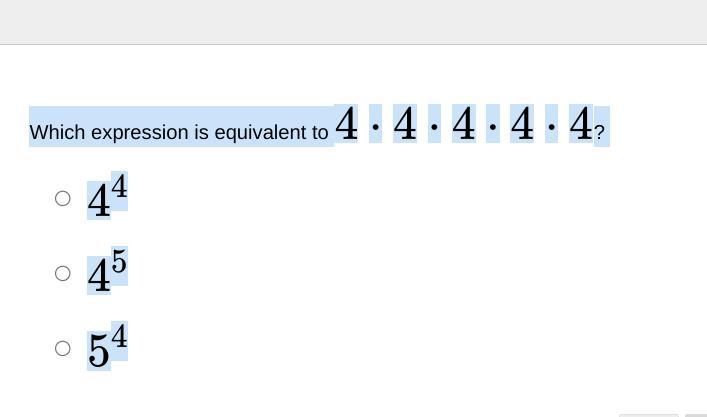 Which expression is equivalent to $4 \cdot 4 \cdot 4 \cdot 4 \cdot 4$?

$4^4$

$4^5$

$5^4$